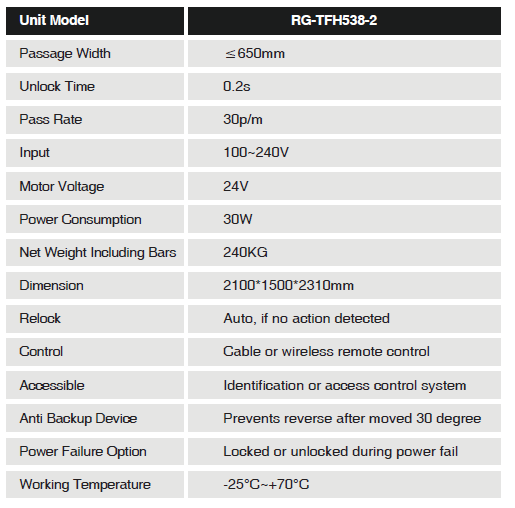 | Unit Model | RG-TFH538-2 |
|---|---|
| Passage Width | ≤650mm |
| Unlock Time | 0.2s |
| Pass Rate | 30p/m |
| Input | 100~240V |
| Motor Voltage | 24V |
| Power Consumption | 30W |
| Net Weight Including Bars | 240KG |
| Dimension | 2100*1500*2310mm |
| Relock | Auto, if no action detected |
| Control | Cable or wireless remote control |
| Accessible | Identification or access control system |
| Anti Backup Device | Prevents reverse after moved 30 degree |
| Power Failure Option | Locked or unlocked during power fail |
| Working Temperature | -25°C~+70°C |